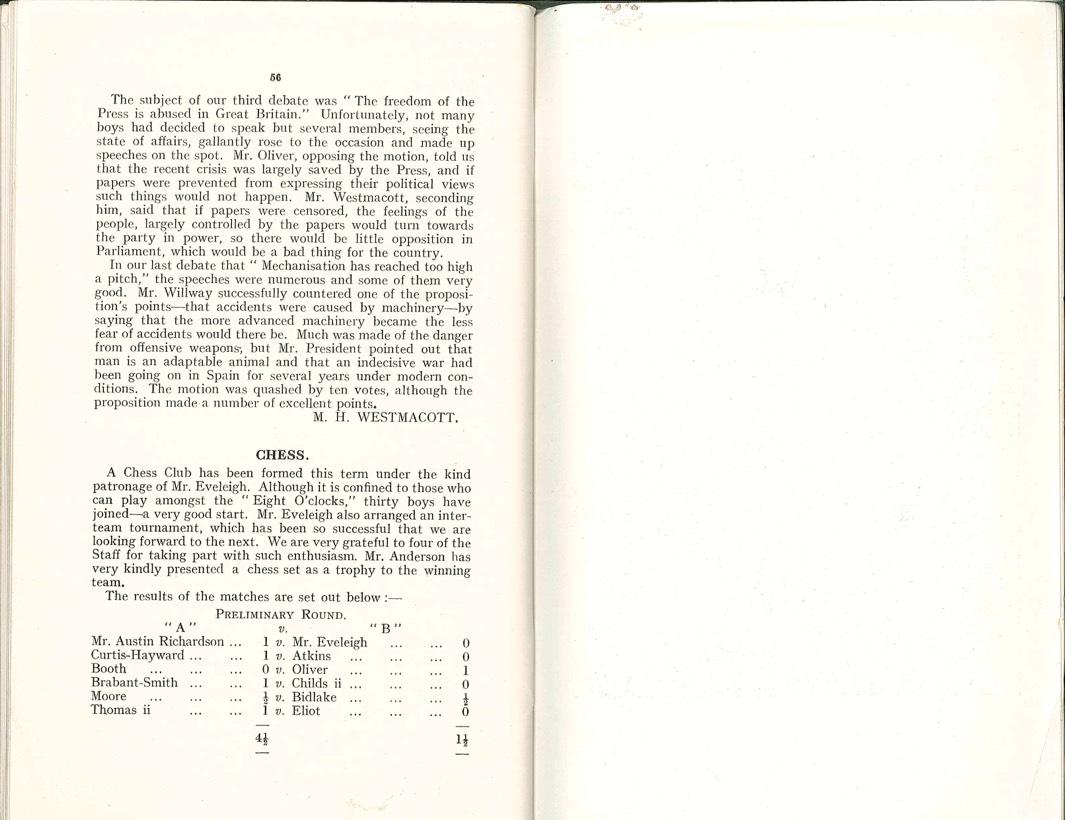 56

The subject of our third debate was "The freedom of the Press is abused in Great Britain." Unfortunately, not many boys had decided to speak but several members, seeing the state of affairs, gallantly rose to the occasion and made up speeches on the spot. Mr. Oliver, opposing the motion, told us that the recent crisis was largely saved by the Press, and if papers were prevented from expressing their political views such things would not happen. Mr. Westmacott, seconding him, said that if papers were censored, the feelings of the people, largely controlled by the papers would turn towards the party in power, so there would be little opposition in Parliament, which would be a bad thing for the country.

In our last debate that "Mechanisation has reached too high a pitch," the speeches were numerous and some of them very good. Mr. Willway successfully countered one of the proposition's points—that accidents were caused by machinery—by saying that the more advanced machinery became the less fear of accidents would there be. Much was made of the danger from offensive weapons, but Mr. President pointed out that man is an adaptable animal and that an indecisive war had been going on in Spain for several years under modern conditions. The motion was quashed by ten votes, although the proposition made a number of excellent points.

M. H. WESTMACOTT.

CHESS.

A Chess Club has been formed this term under the kind patronage of Mr. Eveleigh. Although it is confined to those who can play amongst the "Eight O'clocks," thirty boys have joined—a very good start. Mr. Eveleigh also arranged an inter-team tournament, which has been so successful that we are looking forward to the next. We are very grateful to four of the Staff for taking part with such enthusiasm. Mr. Anderson has very kindly presented a chess set as a trophy to the winning team.

The results of the matches are set out below :—

PRELIMINARY ROUND.

| "A" | | v. | "B" | |
|---|---|---|---|---|
| Mr. Austin Richardson ... | 1 | v. | Mr. Eveleigh ... ... | 0 |
| Curtis-Hayward ... ... | 1 | v. | Atkins ... ... ... | 0 |
| Booth ... ... ... | 0 | v. | Oliver ... ... ... | 1 |
| Brabant-Smith ... ... | 1 | v. | Childs ii ... ... ... | 0 |
| Moore ... ... ... | $\frac{1}{2}$ | v. | Bidlake ... ... ... | $\frac{1}{2}$ |
| Thomas ii ... ... | 1 | v. | Eliot ... ... ... | 0 |
| | $4\frac{1}{2}$ | | | $1\frac{1}{2}$ |